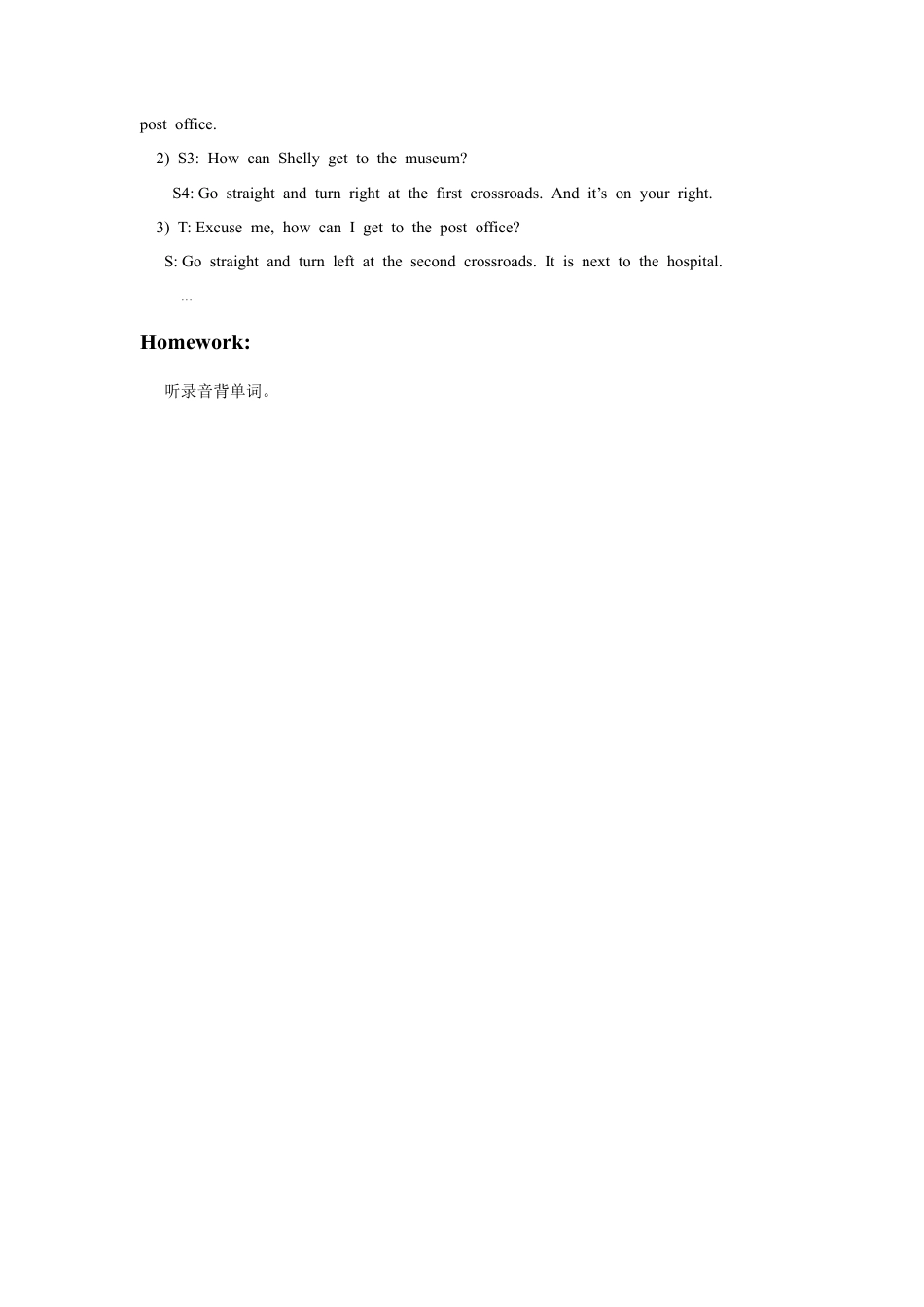 post office.

2) S3: How can Shelly get to the museum?

S4: Go straight and turn right at the first crossroads. And it's on your right.

3) T: Excuse me, how can I get to the post office?

S: Go straight and turn left at the second crossroads. It is next to the hospital.

...

Homework:

听录音背单词。